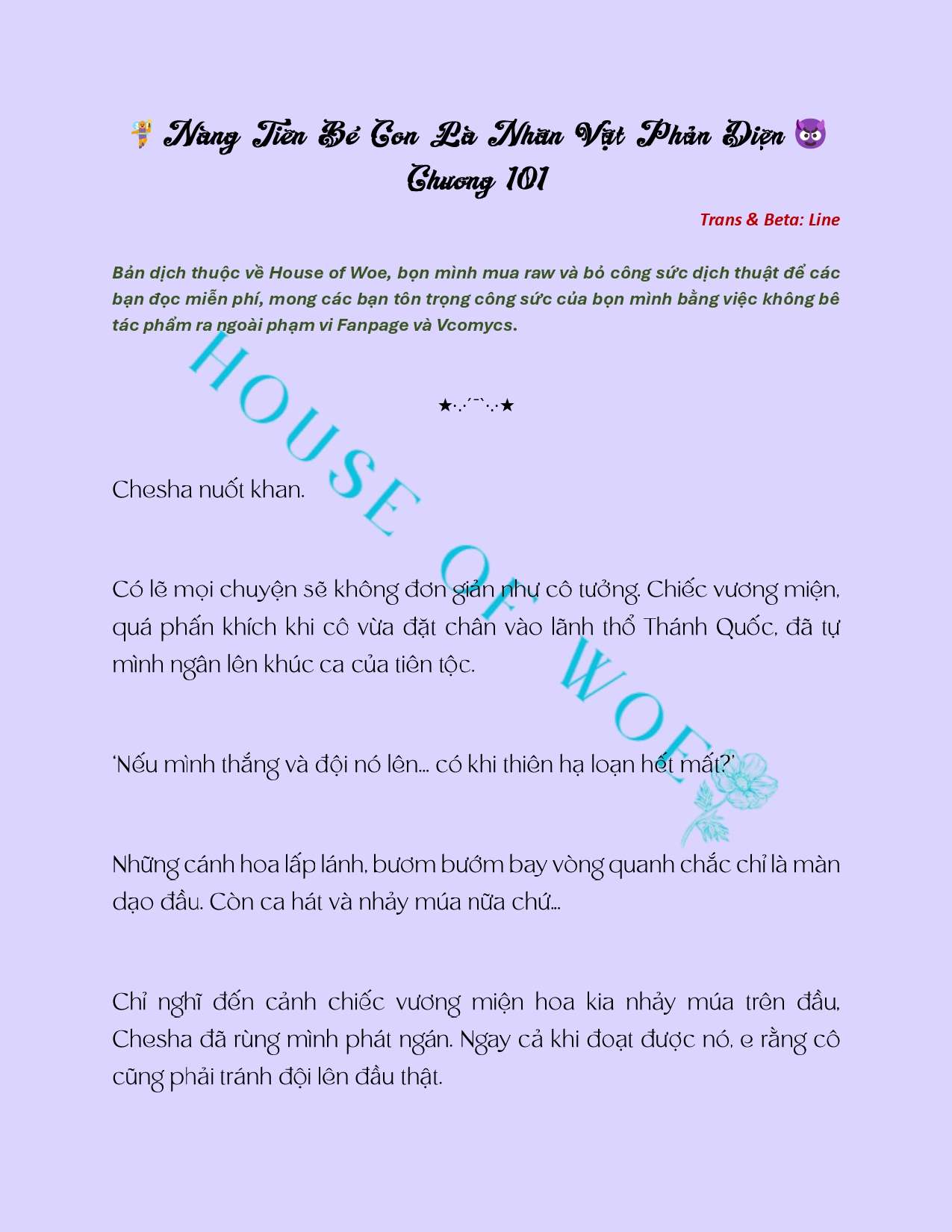 🧚 Nàng Tiên Bé Con Là Nhân Vật Phản Diện 😈
Chương 101

Trans & Beta: Line

Bản dịch thuộc về House of Woe, bọn mình mua raw và bỏ công sức dịch thuật để các bạn đọc miễn phí, mong các bạn tôn trọng công sức của bọn mình bằng việc không bê tác phẩm ra ngoài phạm vi Fanpage và Vcomycs.

HOUSE OF WOE

★·.·´¯`·.·★

Chesha nuốt khan.

Có lẽ mọi chuyện sẽ không đơn giản như cô tưởng. Chiếc vương miện, quá phấn khích khi cô vừa đặt chân vào lãnh thổ Thánh Quốc, đã tự mình ngân lên khúc ca của tiên tộc.

'Nếu mình thắng và đội nó lên… có khi thiên hạ loạn hết mất?'

Những cánh hoa lấp lánh, bươm bướm bay vòng quanh chắc chỉ là màn dạo đầu. Còn ca hát và nhảy múa nữa chứ…

Chỉ nghĩ đến cảnh chiếc vương miện hoa kia nhảy múa trên đầu, Chesha đã rùng mình phát ngán. Ngay cả khi đoạt được nó, e rằng cô cũng phải tránh đội lên đầu thật.